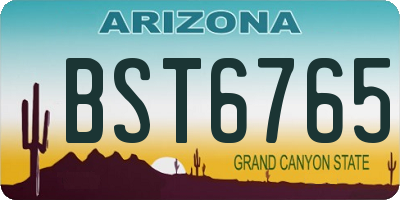 ARIZONA

BST6765

GRAND CANYON STATE